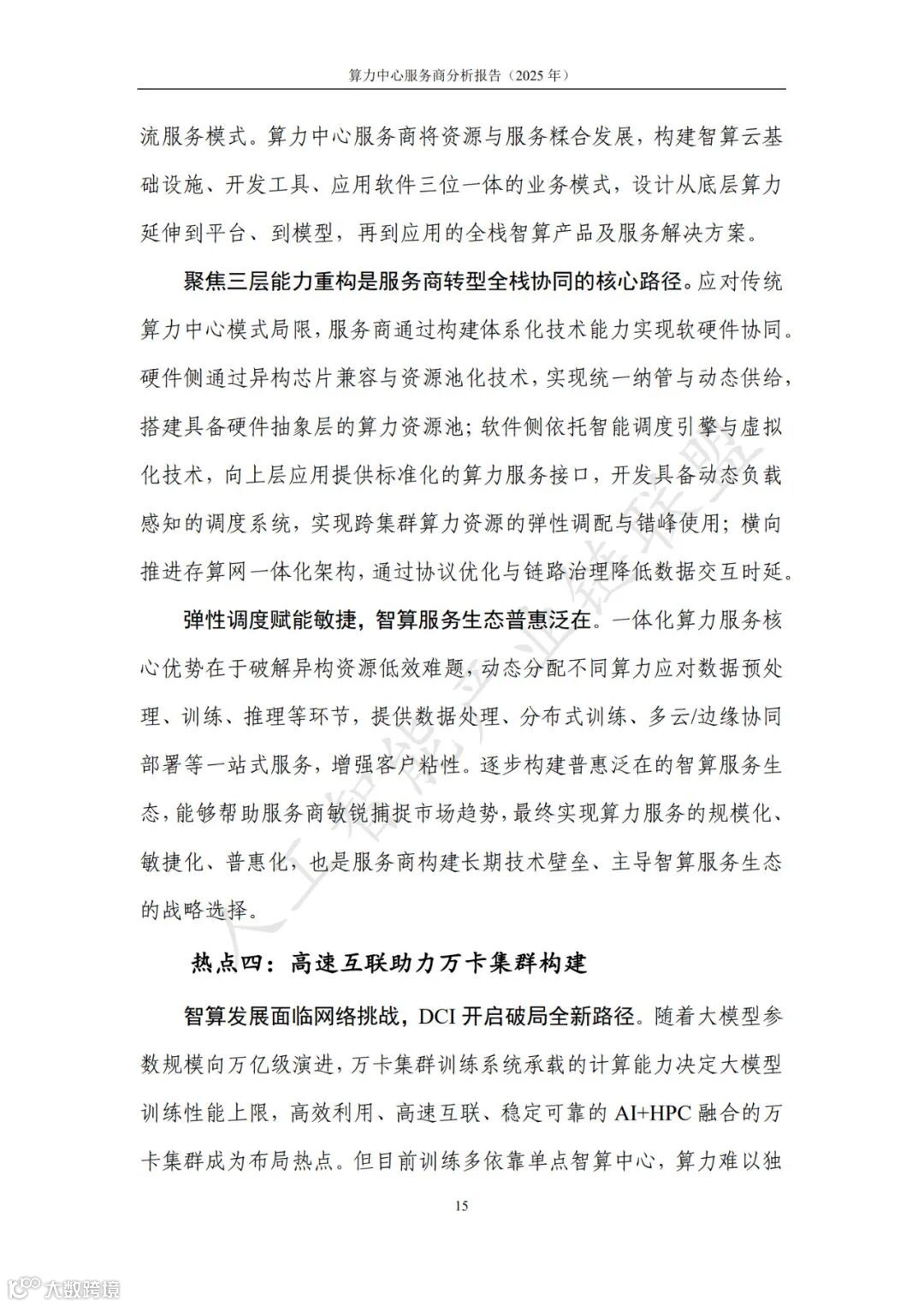 算力中心服务商分析报告（2025 年）

流服务模式。算力中心服务商将资源与服务糅合发展，构建智算云基础设施、开发工具、应用软件三位一体的业务模式，设计从底层算力延伸到平台、到模型，再到应用的全栈智算产品及服务解决方案。

聚焦三层能力重构是服务商转型全栈协同的核心路径。应对传统算力中心模式局限，服务商通过构建体系化技术能力实现软硬件协同。硬件侧通过异构芯片兼容与资源池化技术，实现统一纳管与动态供给，搭建具备硬件抽象层的算力资源池；软件侧依托智能调度引擎与虚拟化技术，向上层应用提供标准化的算力服务接口，开发具备动态负载感知的调度系统，实现跨集群算力资源的弹性调配与错峰使用；横向推进存算网一体化架构，通过协议优化与链路治理降低数据交互时延。

弹性调度赋能敏捷，智算服务生态普惠泛在。一体化算力服务核心优势在于破解异构资源低效难题，动态分配不同算力应对数据预处理、训练、推理等环节，提供数据处理、分布式训练、多云/边缘协同部署等一站式服务，增强客户粘性。逐步构建普惠泛在的智算服务生态，能够帮助服务商敏锐捕捉市场趋势，最终实现算力服务的规模化、敏捷化、普惠化，也是服务商构建长期技术壁垒、主导智算服务生态的战略选择。

热点四：高速互联助力万卡集群构建

智算发展面临网络挑战，DCI 开启破局全新路径。随着大模型参数规模向万亿级演进，万卡集群训练系统承载的计算能力决定大模型训练性能上限，高效利用、高速互联、稳定可靠的 AI+HPC 融合的万卡集群成为布局热点。但目前训练多依靠单点智算中心，算力难以独

15

人工智能产业链联盟

大数跨境